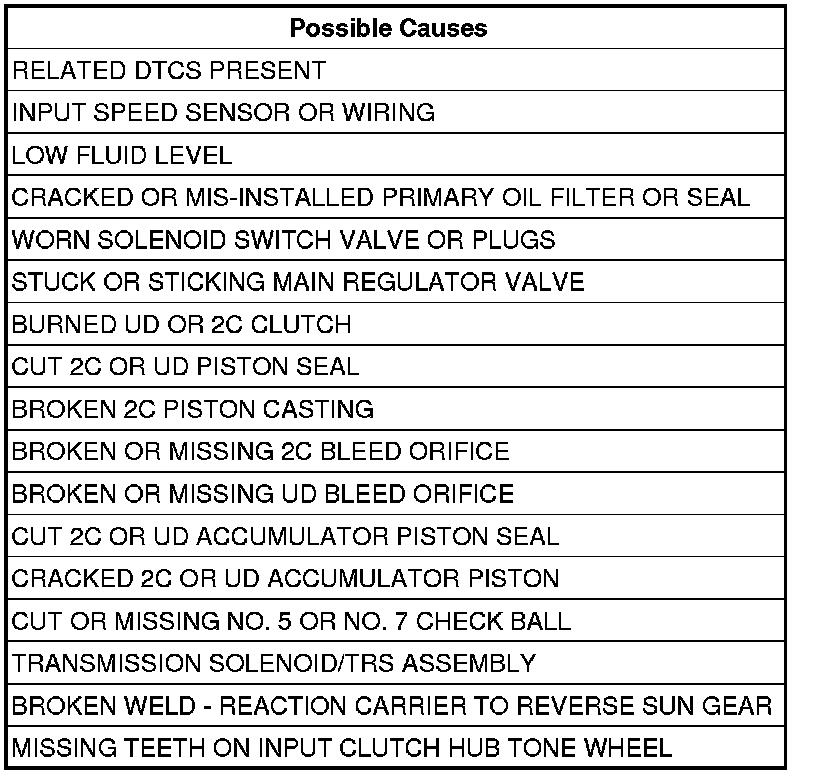 | Possible Causes |
|---|
| RELATED DTCS PRESENT |
| INPUT SPEED SENSOR OR WIRING |
| LOW FLUID LEVEL |
| CRACKED OR MIS-INSTALLED PRIMARY OIL FILTER OR SEAL |
| WORN SOLENOID SWITCH VALVE OR PLUGS |
| STUCK OR STICKING MAIN REGULATOR VALVE |
| BURNED UD OR 2C CLUTCH |
| CUT 2C OR UD PISTON SEAL |
| BROKEN 2C PISTON CASTING |
| BROKEN OR MISSING 2C BLEED ORIFICE |
| BROKEN OR MISSING UD BLEED ORIFICE |
| CUT 2C OR UD ACCUMULATOR PISTON SEAL |
| CRACKED 2C OR UD ACCUMULATOR PISTON |
| CUT OR MISSING NO. 5 OR NO. 7 CHECK BALL |
| TRANSMISSION SOLENOID/TRS ASSEMBLY |
| BROKEN WELD - REACTION CARRIER TO REVERSE SUN GEAR |
| MISSING TEETH ON INPUT CLUTCH HUB TONE WHEEL |